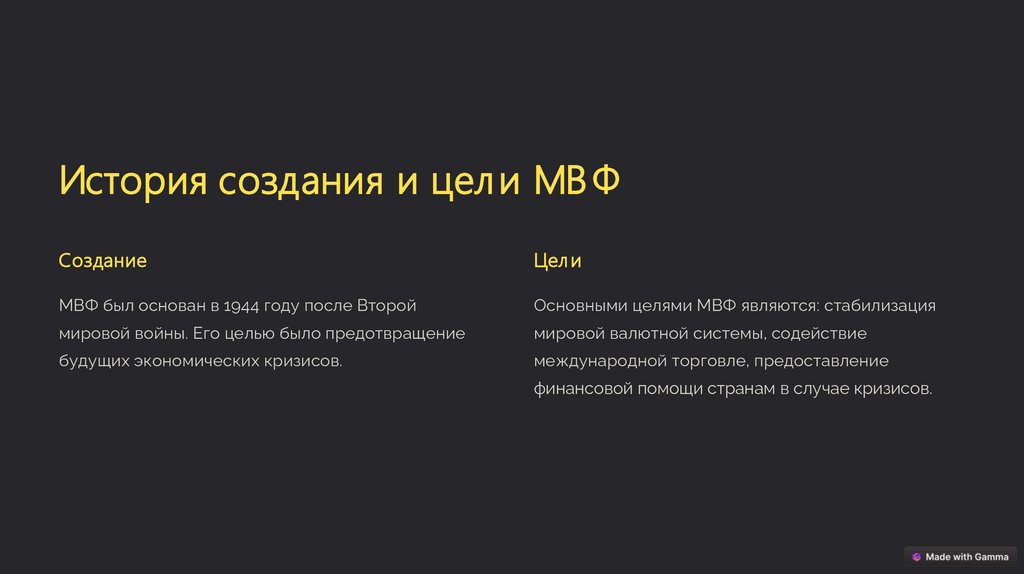 История создания и цели МВФ

Создание

МВФ был основан в 1944 году после Второй мировой войны. Его целью было предотвращение будущих экономических кризисов.

Цели

Основными целями МВФ являются: стабилизация мировой валютной системы, содействие международной торговле, предоставление финансовой помощи странам в случае кризисов.

Made with Gamma